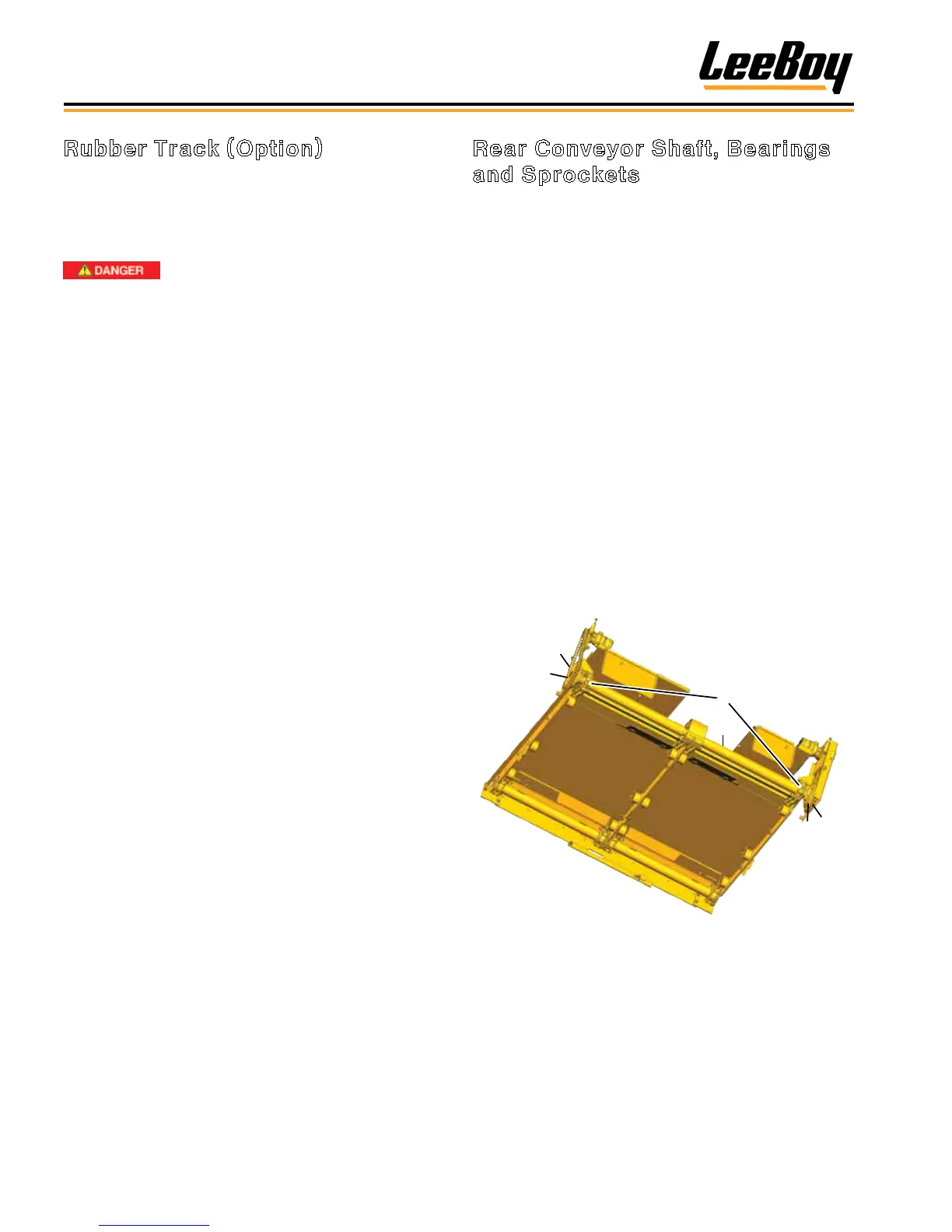 LeeBoy

Rubber Track (Option)

DANGER

Rear Conveyor Shaft, Bearings and Sprockets